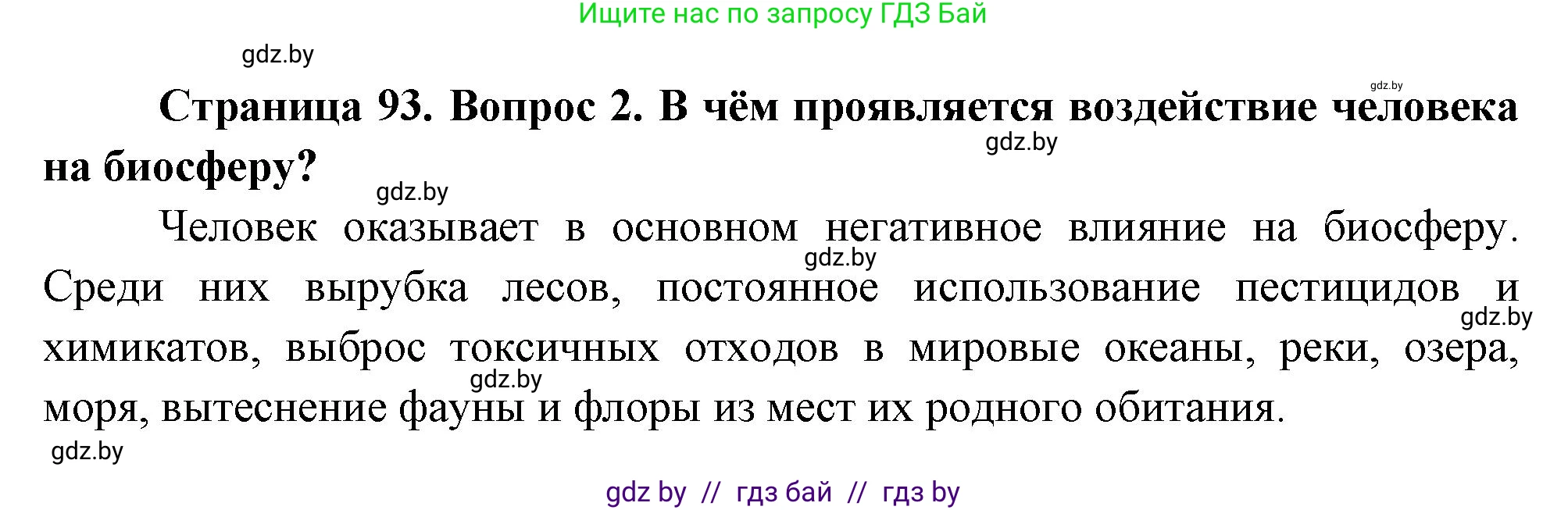 Ищите нас по запросу ГДЗ Бай

gdz.by

gdz.by

Страница 93. Вопрос 2. В чём проявляется воздействие человека на биосферу?

gdz.by

gdz.by

Человек оказывает в основном негативное влияние на биосферу. Среди них вырубка лесов, постоянное использование пестицидов и химикатов, выброс токсичных отходов в мировые океаны, реки, озера, моря, вытеснение фауны и флоры из мест их родного обитания.

gdz.by

gdz.by

gdz.by

gdz.by

gdz by // гдз бай // гдз by